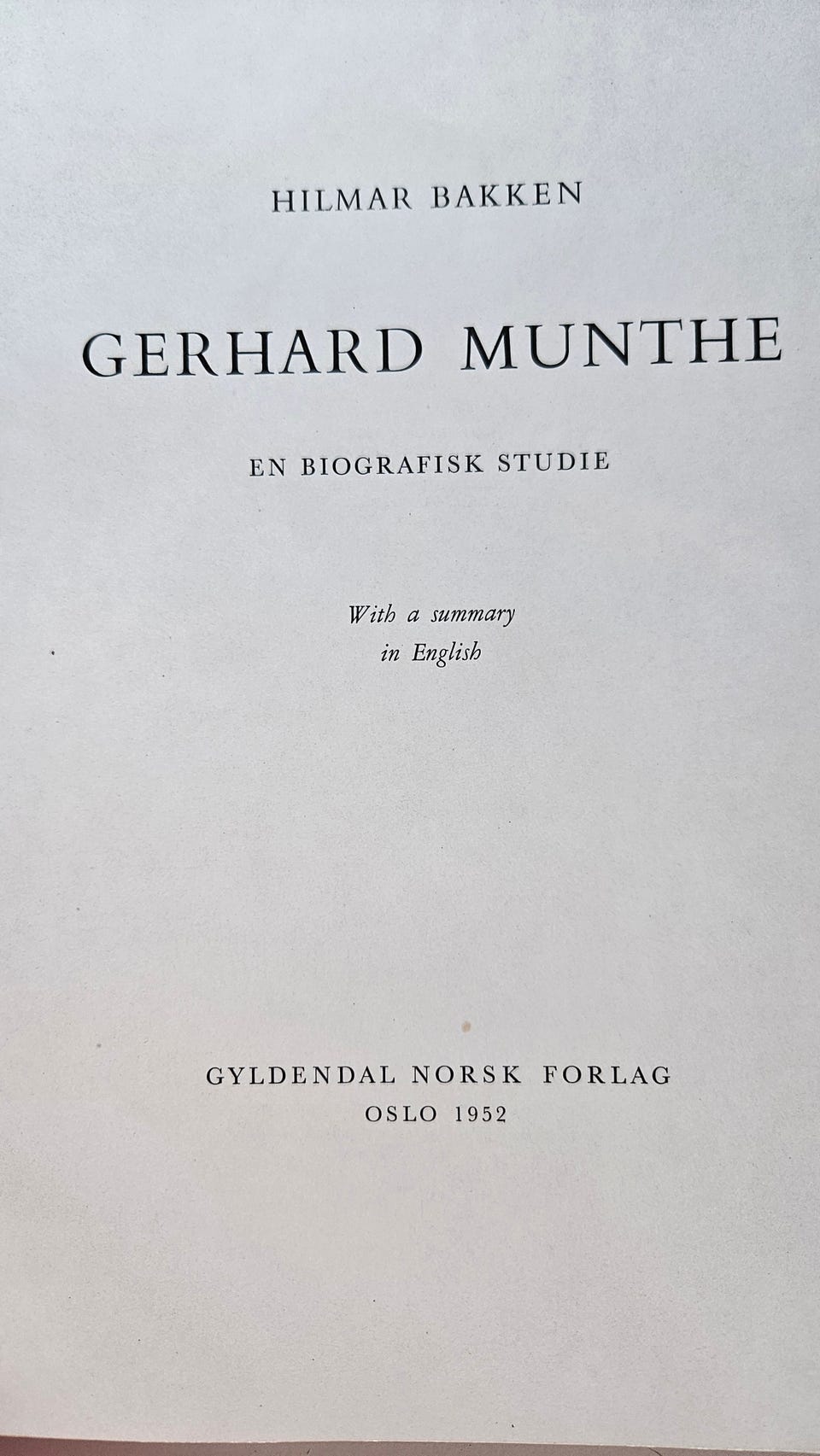 HILMAR BAKKEN

GERHARD MUNTHE

EN BIOGRAFISK STUDIE

With a summary
in English

GYLDENDAL NORSK FORLAG
OSLO 1952